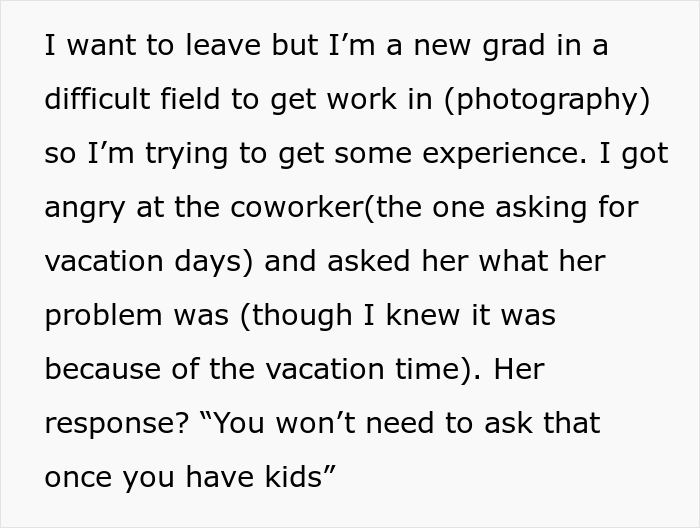 I want to leave but I’m a new grad in a difficult field to get work in (photography) so I’m trying to get some experience. I got angry at the coworker(the one asking for vacation days) and asked her what her problem was (though I knew it was because of the vacation time). Her response? “You won’t need to ask that once you have kids”